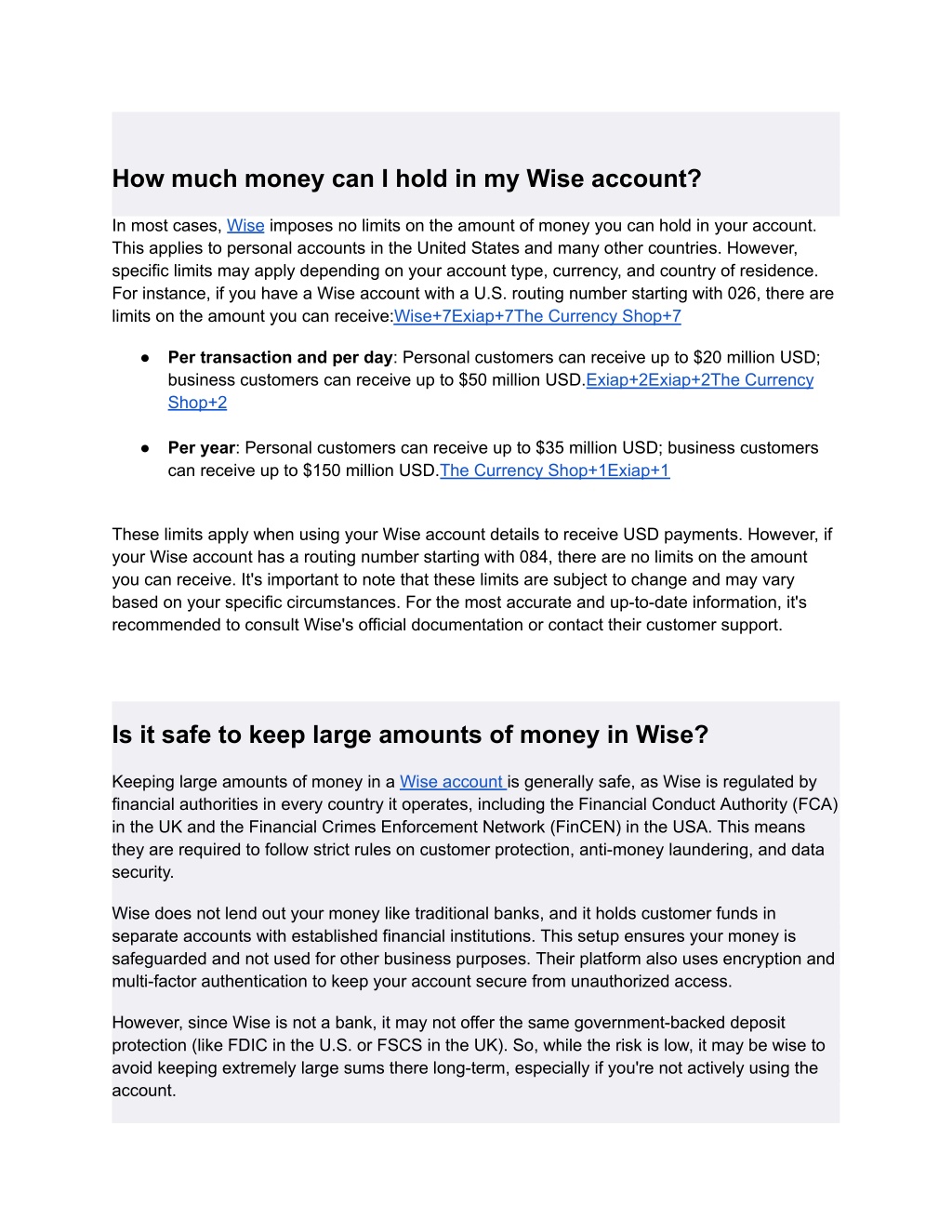 How much money can I hold in my Wise account?

In most cases, Wise imposes no limits on the amount of money you can hold in your account. This applies to personal accounts in the United States and many other countries. However, specific limits may apply depending on your account type, currency, and country of residence. For instance, if you have a Wise account with a U.S. routing number starting with 026, there are limits on the amount you can receive:Wise+7Exiap+7The Currency Shop+7

● **Per transaction and per day**: Personal customers can receive up to \$20 million USD; business customers can receive up to \$50 million USD.Exiap+2Exiap+2The Currency Shop+2

● **Per year**: Personal customers can receive up to \$35 million USD; business customers can receive up to \$150 million USD.The Currency Shop+1Exiap+1

These limits apply when using your Wise account details to receive USD payments. However, if your Wise account has a routing number starting with 084, there are no limits on the amount you can receive. It's important to note that these limits are subject to change and may vary based on your specific circumstances. For the most accurate and up-to-date information, it's recommended to consult Wise's official documentation or contact their customer support.

Is it safe to keep large amounts of money in Wise?

Keeping large amounts of money in a Wise account is generally safe, as Wise is regulated by financial authorities in every country it operates, including the Financial Conduct Authority (FCA) in the UK and the Financial Crimes Enforcement Network (FinCEN) in the USA. This means they are required to follow strict rules on customer protection, anti-money laundering, and data security.

Wise does not lend out your money like traditional banks, and it holds customer funds in separate accounts with established financial institutions. This setup ensures your money is safeguarded and not used for other business purposes. Their platform also uses encryption and multi-factor authentication to keep your account secure from unauthorized access.

However, since Wise is not a bank, it may not offer the same government-backed deposit protection (like FDIC in the U.S. or FSCS in the UK). So, while the risk is low, it may be wise to avoid keeping extremely large sums there long-term, especially if you're not actively using the account.